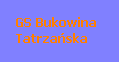 GS Bukowina Tatrzańska